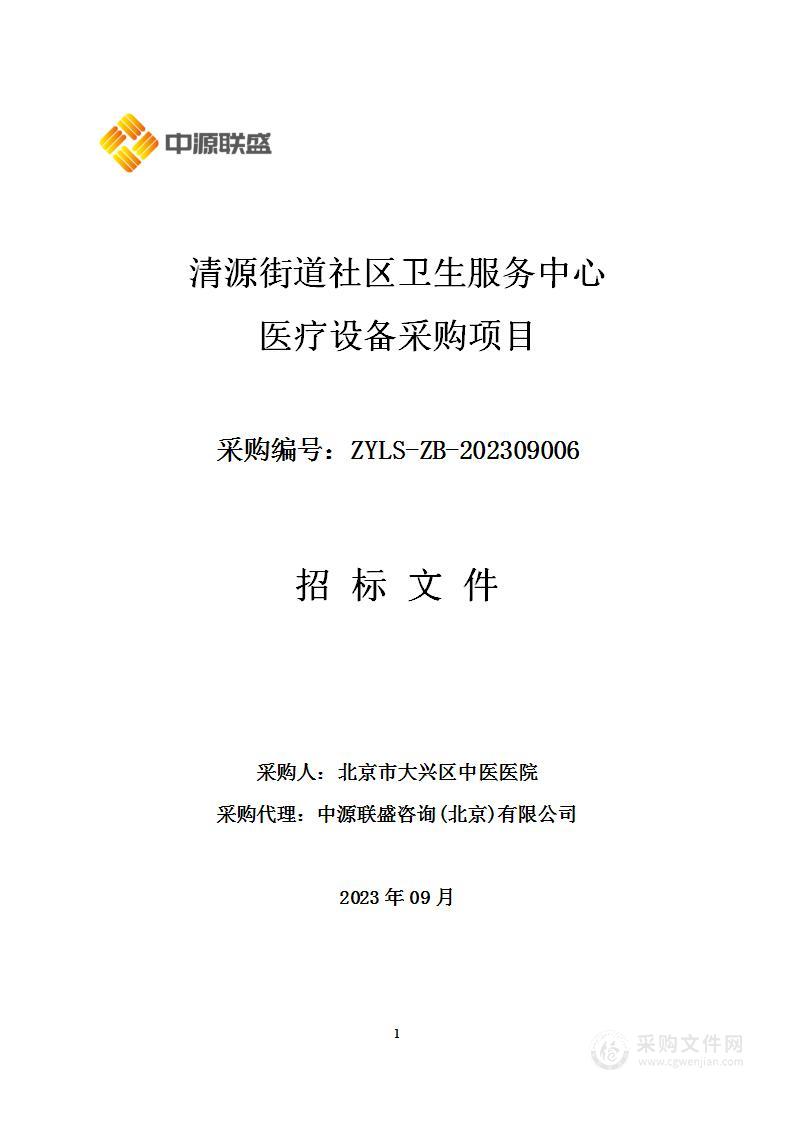 中源联盛

清源街道社区卫生服务中心
医疗设备采购项目

采购编号：ZYLS-ZB-202309006

招 标 文 件

采购人：北京市大兴区中医医院
采购代理：中源联盛咨询(北京)有限公司

2023 年 09 月

1

采购文件网
www.cgwenjian.com